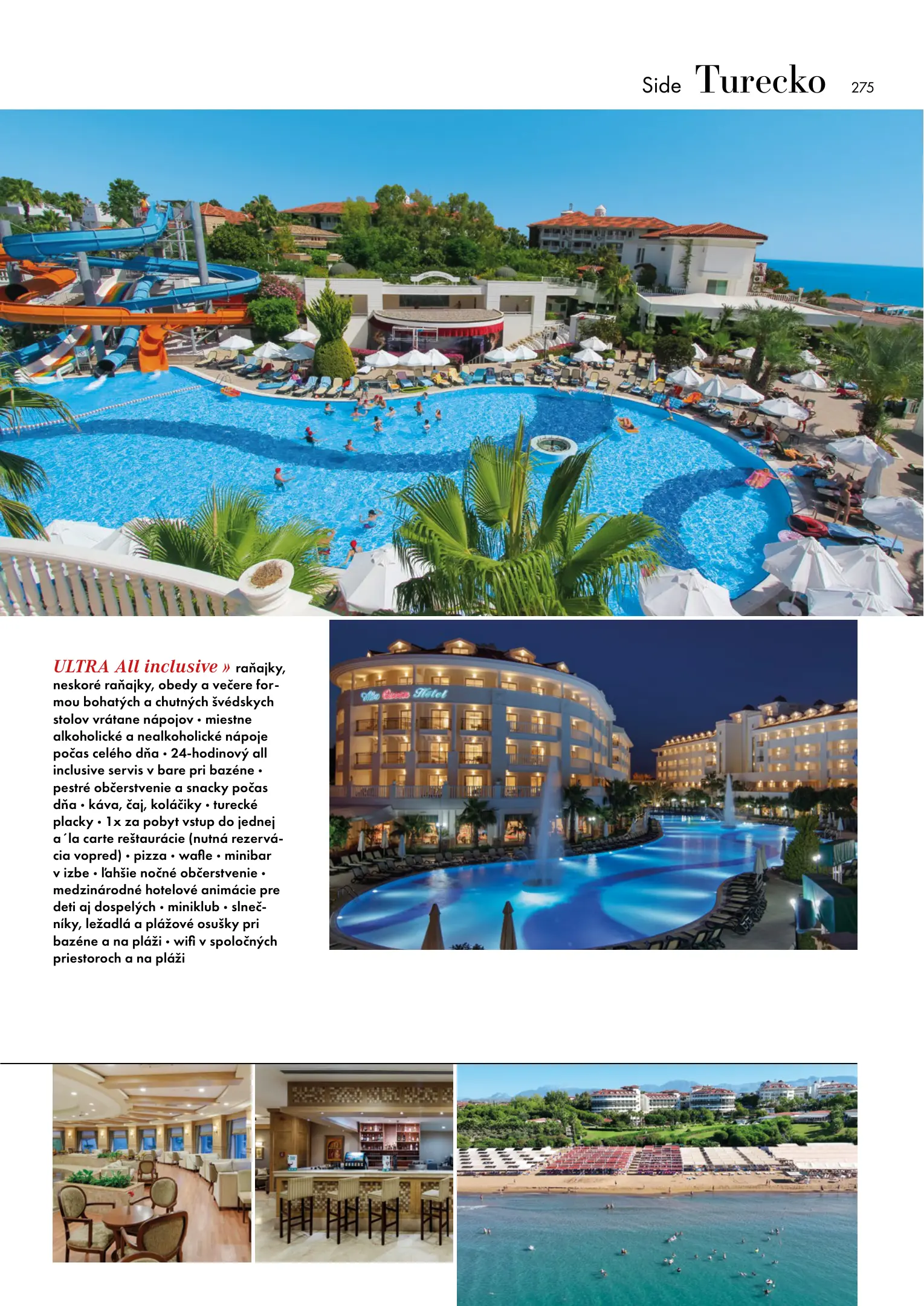 Side Turecko 275

ULTRA All inclusive » raňajky, neskoré raňajky, obedy a večere formou bohatých a chutných švédskych stolov vrátane nápojov • miestne alkoholické a nealkoholické nápoje počas celého dňa • 24-hodinový all inclusive servis v bare pri bazéne • pestré občerstvenie a snacky počas dňa • káva, čaj, koláčiky • turecké placky • 1x za pobyt vstup do jednej a´la carte reštaurácie (nutná rezervácia vopred) • pizza • wafle • minibar v izbe • ľahšie nočné občerstvenie • medzinárodné hotelové animácie pre deti aj dospelých • miniklub • slnečníky, ležadlá a plážové osušky pri bazéne a na pláži • wifi v spoločných priestoroch a na pláži